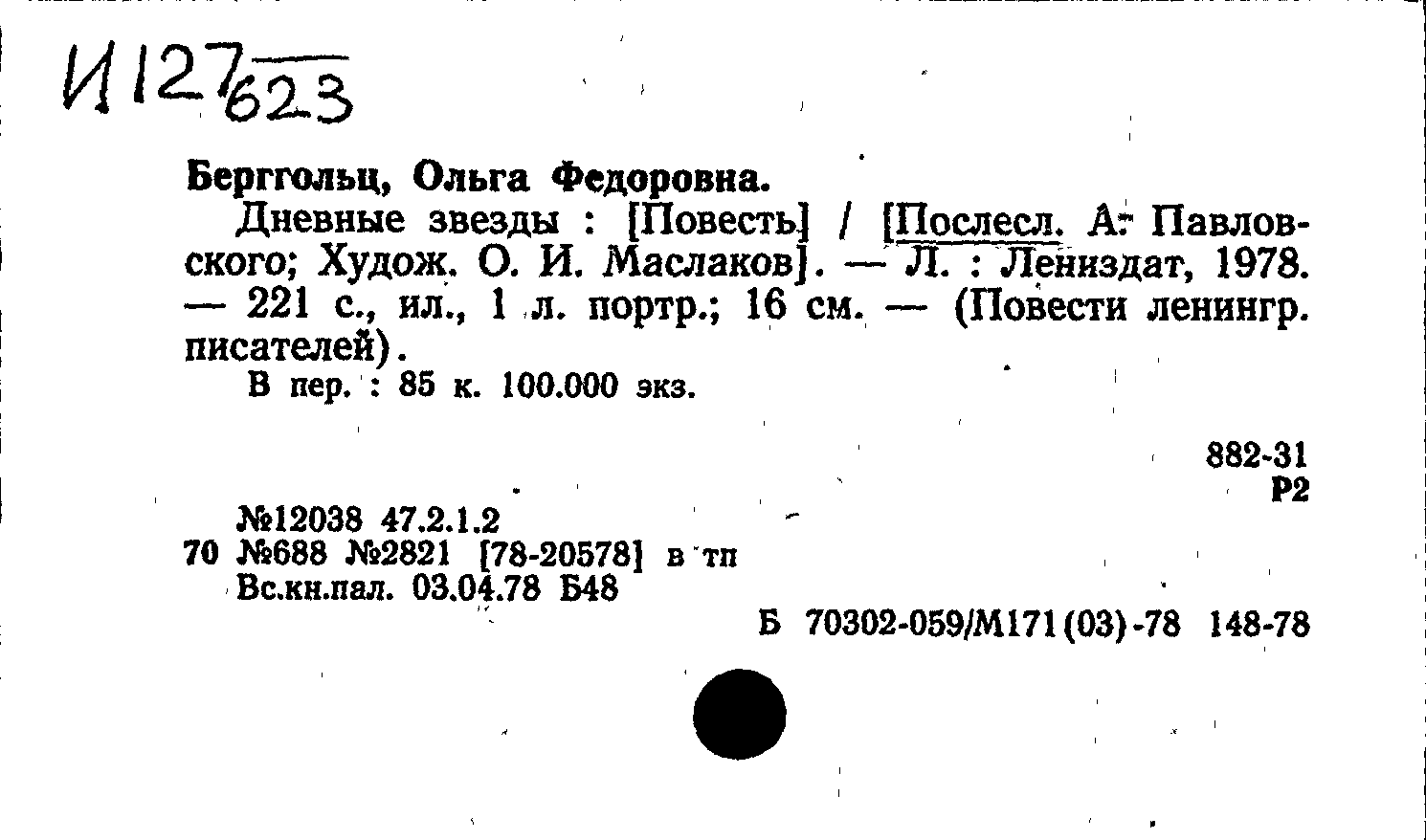 И127/623

Берггольц, Ольга Федоровна.

Дневные звезды : [Повесть] / [Послесл. А. Павловского; Худож. О. И. Маслаков]. — Л. : Лениздат, 1978. — 221 с., ил., 1 л. портр.; 16 см. — (Повести ленингр. писателей).

В пер. : 85 к. 100.000 экз.

882-31
Р2

№12038 47.2.1.2
70 №688 №2821 [78-20578] в тп
Вс.кн.пал. 03.04.78 Б48

Б 70302-059/М171(03)-78 148-78